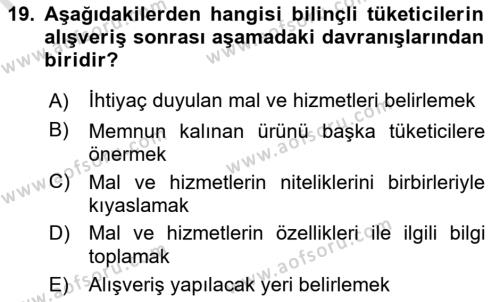 19. Aşağıdakilerden hangisi bilinçli tüketicilerin alışveriş sonrası aşamadaki davranışlarından biridir?

A) İhtiyaç duyulan mal ve hizmetleri belirlemek

B) Memnun kalınan ürünü başka tüketicilere önermek

C) Mal ve hizmetlerin niteliklerini birbirleriyle kıyaslamak

D) Mal ve hizmetlerin özellikleri ile ilgili bilgi toplamak

E) Alışveriş yapılacak yeri belirlemek

www.aofsoru.com